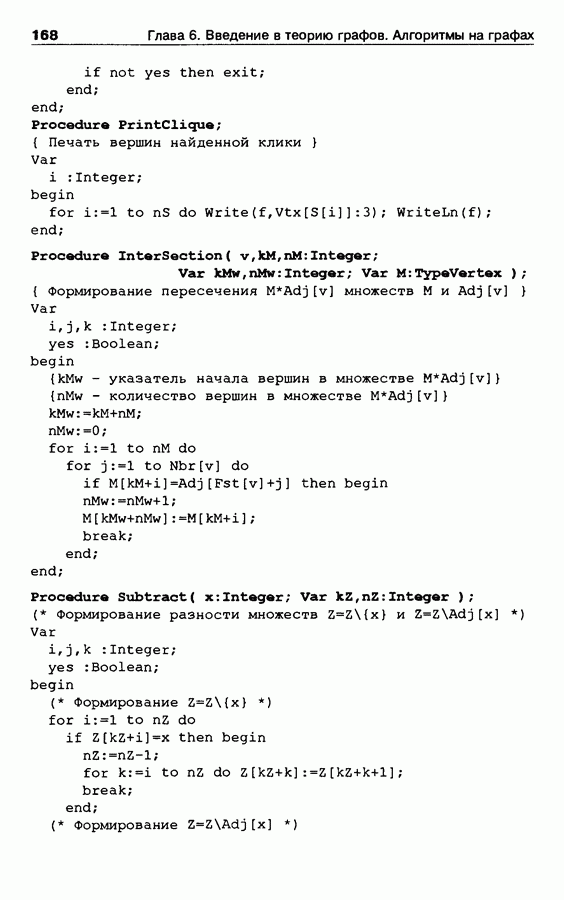 168 Глава 6. Введение в теорию графов. Алгоритмы на графах

      if not yes then exit;
    end;
end;
Procedure PrintClique;
{ Печать вершин найденной клики }
Var
  i :Integer;
begin
  for i:=1 to nS do Write(f,Vtx[S[i]]:3); WriteLn(f);
end;

Procedure InterSection( v,kM,nM:Integer;
                   Var kMw,nMw:Integer; Var M:TypeVertex );
{ Формирование пересечения M*Adj[v] множеств M и Adj[v] }
Var
  i,j,k :Integer;
  yes :Boolean;
begin
  {kMw - указатель начала вершин в множестве M*Adj[v]}
  {nMw - количество вершин в множестве M*Adj[v]}
  kMw:=kM+nM;
  nMw:=0;
  for i:=1 to nM do
    for j:=1 to Nbr[v] do
      if M[kM+i]=Adj[Fst[v]+j] then begin
      nMw:=nMw+1;
      M[kMw+nMw]:=M[kM+i];
      break;
    end;
end;

Procedure Subtract( x:Integer; Var kZ,nZ:Integer );
(* Формирование разности множеств Z=Z\{x} и Z=Z\Adj[x] *)
Var
  i,j,k :Integer;
  yes :Boolean;
begin
  (* Формирование Z=Z\{x} *)
  for i:=1 to nZ do
    if Z[kZ+i]=x then begin
      nZ:=nZ-1;
      for k:=i to nZ do Z[kZ+k]:=Z[kZ+k+1];
      break;
    end;
  (* Формирование Z=Z\Adj[x] *)